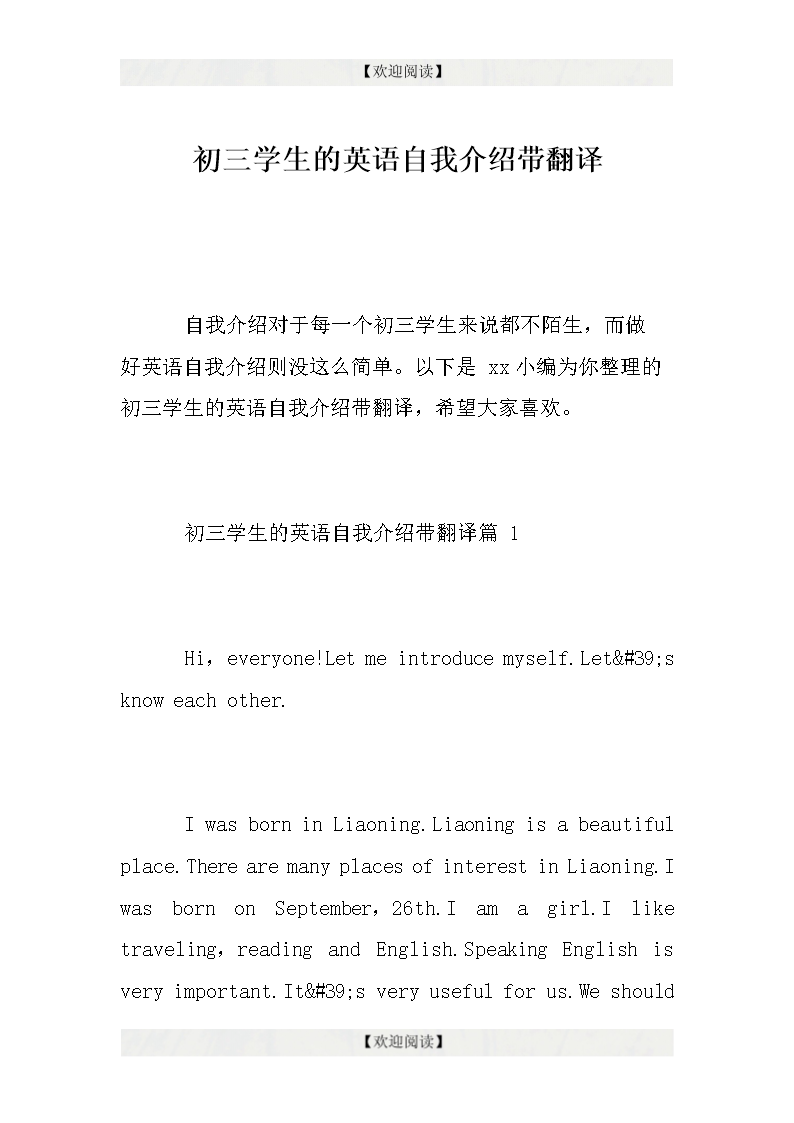 【欢迎阅读】

初三学生的英语自我介绍带翻译

自我介绍对于每一个初三学生来说都不陌生，而做好英语自我介绍则没这么简单。以下是 xx 小编为你整理的初三学生的英语自我介绍带翻译，希望大家喜欢。

初三学生的英语自我介绍带翻译篇 1

Hi，everyone!Let me introduce myself.Let&#39;s know each other.

I was born in Liaoning.Liaoning is a beautiful place.There are many places of interest in Liaoning.I was born on September，26th.I am a girl.I like traveling，reading and English.Speaking English is very important.It&#39;s very useful for us.We should

【欢迎阅读】